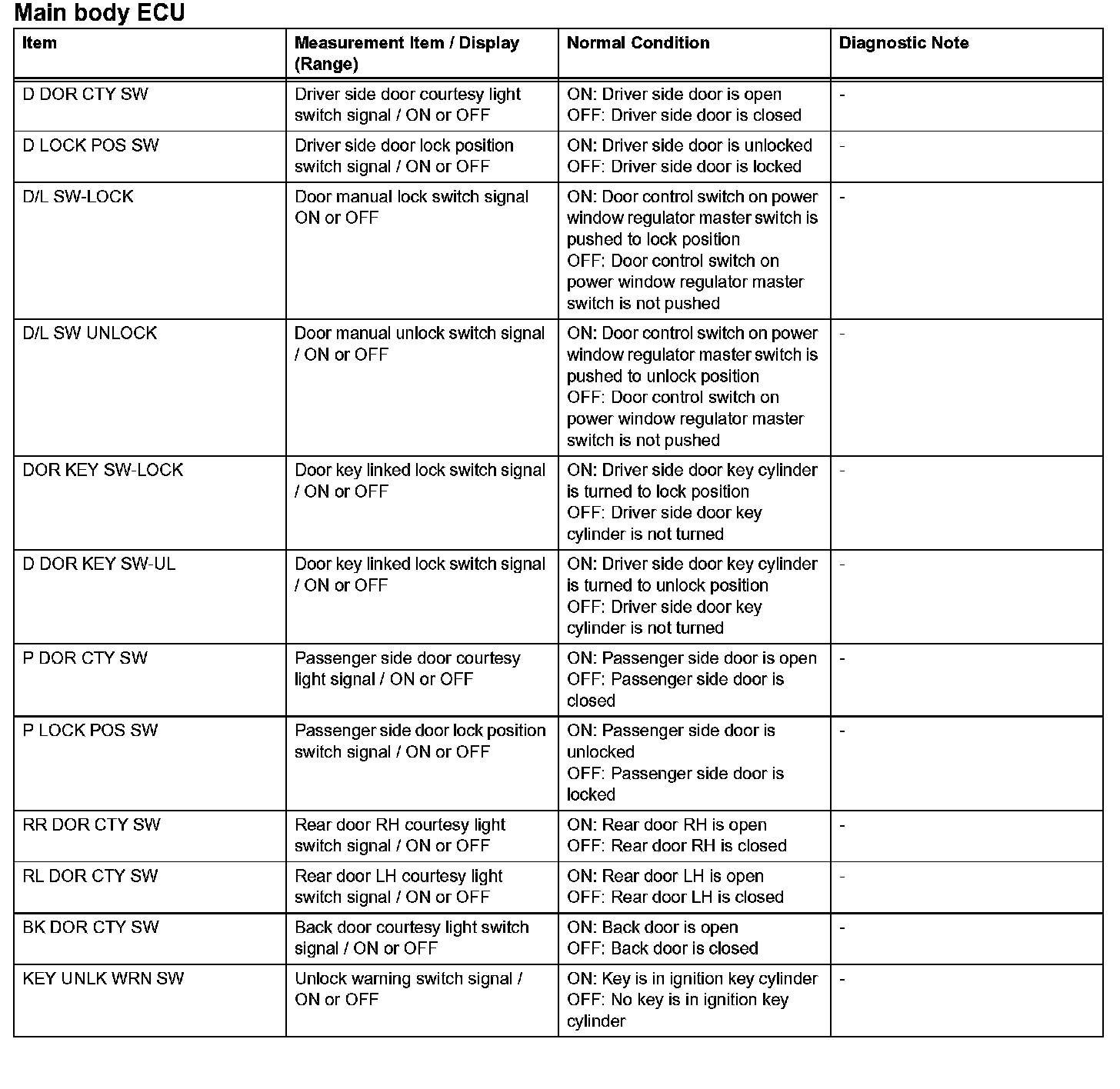 Main body ECU

| Item | Measurement Item / Display (Range) | Normal Condition | Diagnostic Note |
|---|---|---|---|
| D DOR CTY SW | Driver side door courtesy light switch signal / ON or OFF | ON: Driver side door is open OFF: Driver side door is closed | - |
| D LOCK POS SW | Driver side door lock position switch signal / ON or OFF | ON: Driver side door is unlocked OFF: Driver side door is locked | - |
| D/L SW-LOCK | Door manual lock switch signal ON or OFF | ON: Door control switch on power window regulator master switch is pushed to lock position OFF: Door control switch on power window regulator master switch is not pushed | - |
| D/L SW UNLOCK | Door manual unlock switch signal / ON or OFF | ON: Door control switch on power window regulator master switch is pushed to unlock position OFF: Door control switch on power window regulator master switch is not pushed | - |
| DOR KEY SW-LOCK | Door key linked lock switch signal / ON or OFF | ON: Driver side door key cylinder is turned to lock position OFF: Driver side door key cylinder is not turned | - |
| D DOR KEY SW-UL | Door key linked lock switch signal / ON or OFF | ON: Driver side door key cylinder is turned to unlock position OFF: Driver side door key cylinder is not turned | - |
| P DOR CTY SW | Passenger side door courtesy light signal / ON or OFF | ON: Passenger side door is open OFF: Passenger side door is closed | - |
| P LOCK POS SW | Passenger side door lock position switch signal / ON or OFF | ON: Passenger side door is unlocked OFF: Passenger side door is locked | - |
| RR DOR CTY SW | Rear door RH courtesy light switch signal / ON or OFF | ON: Rear door RH is open OFF: Rear door RH is closed | - |
| RL DOR CTY SW | Rear door LH courtesy light switch signal / ON or OFF | ON: Rear door LH is open OFF: Rear door LH is closed | - |
| BK DOR CTY SW | Back door courtesy light switch signal / ON or OFF | ON: Back door is open OFF: Back door is closed | - |
| KEY UNLK WRN SW | Unlock warning switch signal / ON or OFF | ON: Key is in ignition key cylinder OFF: No key is in ignition key cylinder | - |